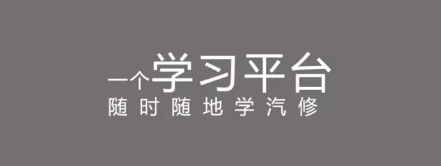 一个学习平台
随时随地学汽修